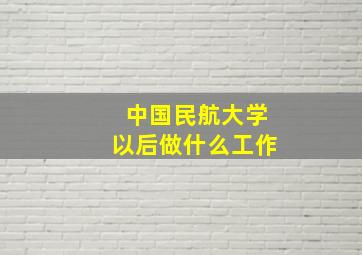 中国民航大学
以后做什么工作